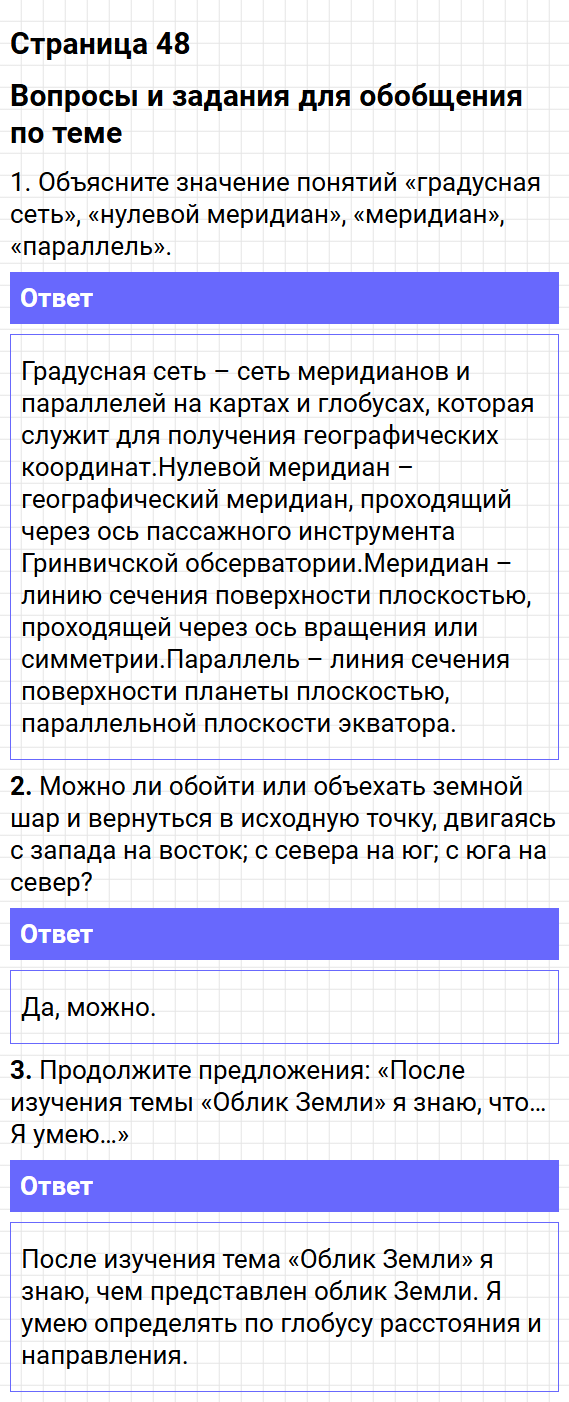 Страница 48

Вопросы и задания для обобщения по теме

1. Объясните значение понятий «градусная сеть», «нулевой меридиан», «меридиан», «параллель».

Ответ

Градусная сеть – сеть меридианов и параллелей на картах и глобусах, которая служит для получения географических координат.Нулевой меридиан – географический меридиан, проходящий через ось пассажного инструмента Гринвичской обсерватории.Меридиан – линию сечения поверхности плоскостью, проходящей через ось вращения или симметрии.Параллель – линия сечения поверхности планеты плоскостью, параллельной плоскости экватора.

2. Можно ли обойти или объехать земной шар и вернуться в исходную точку, двигаясь с запада на восток; с севера на юг; с юга на север?

Ответ

Да, можно.

3. Продолжите предложения: «После изучения темы «Облик Земли» я знаю, что... Я умею...»

Ответ

После изучения тема «Облик Земли» я знаю, чем представлен облик Земли. Я умею определять по глобусу расстояния и направления.